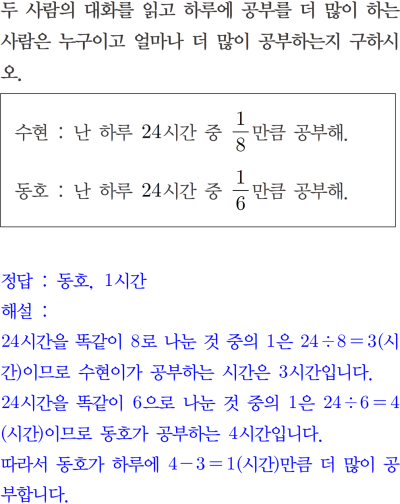 두 사람의 대화를 읽고 하루에 공부를 더 많이 하는 사람은 누구이고 얼마나 더 많이 공부하는지 구하시오.

수현 : 난 하루 24시간 중 $\frac{1}{8}$만큼 공부해.

동호 : 난 하루 24시간 중 $\frac{1}{6}$만큼 공부해.

정답 : 동호, 1시간

해설 :

24시간을 똑같이 8로 나눈 것 중의 1은 $24 \div 8 = 3$(시간)이므로 수현이가 공부하는 시간은 3시간입니다.

24시간을 똑같이 6으로 나눈 것 중의 1은 $24 \div 6 = 4$(시간)이므로 동호가 공부하는 4시간입니다.

따라서 동호가 하루에 $4 - 3 = 1$(시간)만큼 더 많이 공부합니다.